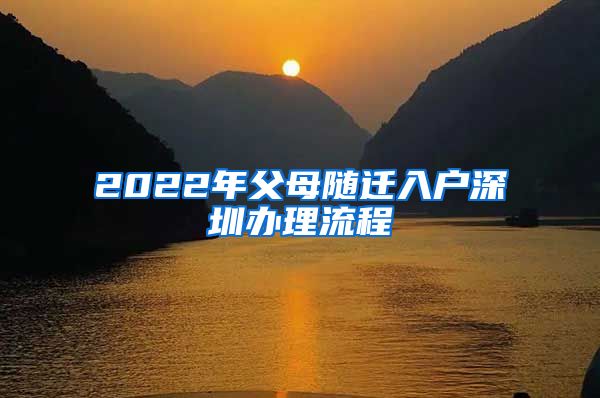 2022年父母随迁入户深圳办理流程